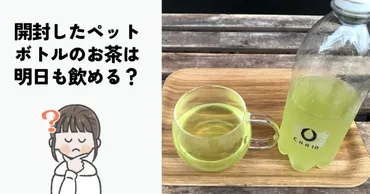 開封したペットボトルのお茶は明日も飲める？

?

CHAIO